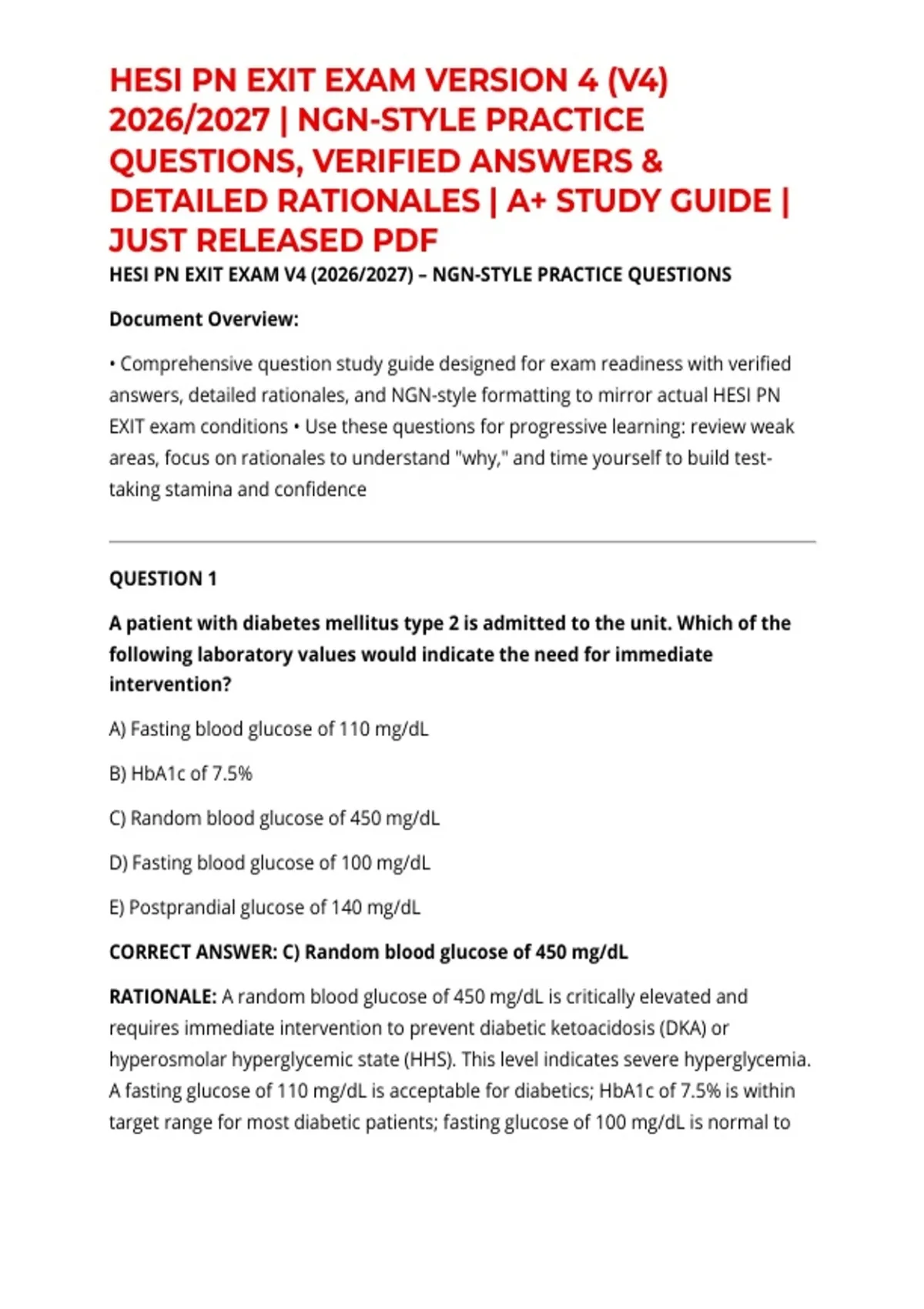 HESI PN EXIT EXAM VERSION 4 (V4) 2026/2027 | NGN-STYLE PRACTICE QUESTIONS, VERIFIED ANSWERS & DETAILED RATIONALES | A+ STUDY GUIDE | JUST RELEASED PDF

HESI PN EXIT EXAM V4 (2026/2027) – NGN-STYLE PRACTICE QUESTIONS

Document Overview:

• Comprehensive question study guide designed for exam readiness with verified answers, detailed rationales, and NGN-style formatting to mirror actual HESI PN EXIT exam conditions • Use these questions for progressive learning: review weak areas, focus on rationales to understand "why," and time yourself to build test-taking stamina and confidence

QUESTION 1

A patient with diabetes mellitus type 2 is admitted to the unit. Which of the following laboratory values would indicate the need for immediate intervention?

A) Fasting blood glucose of 110 mg/dL

B) HbA1c of 7.5%

C) Random blood glucose of 450 mg/dL

D) Fasting blood glucose of 100 mg/dL

E) Postprandial glucose of 140 mg/dL

CORRECT ANSWER: C) Random blood glucose of 450 mg/dL

RATIONALE: A random blood glucose of 450 mg/dL is critically elevated and requires immediate intervention to prevent diabetic ketoacidosis (DKA) or hyperosmolar hyperglycemic state (HHS). This level indicates severe hyperglycemia. A fasting glucose of 110 mg/dL is acceptable for diabetics; HbA1c of 7.5% is within target range for most diabetic patients; fasting glucose of 100 mg/dL is normal to